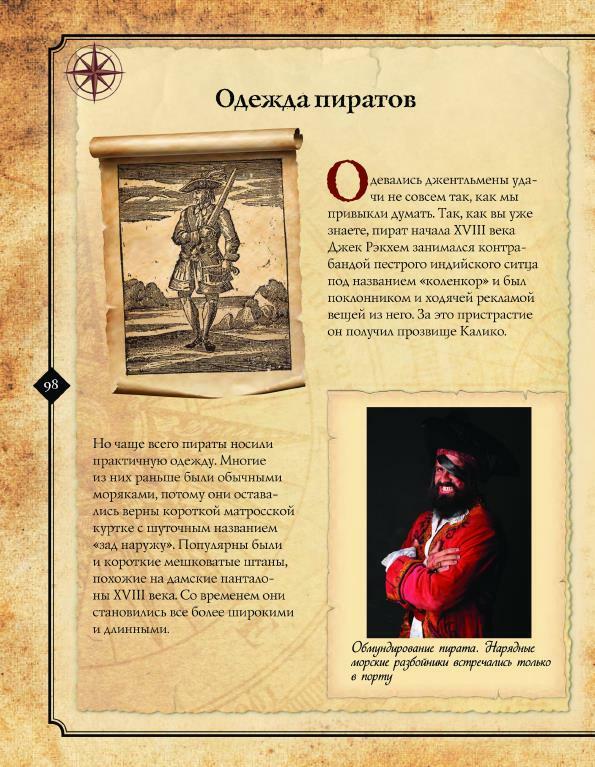 Одежда пиратов

Одевались джентльмены удачи не совсем так, как мы привыкли думать. Так, как вы уже знаете, пират начала XVIII века Джек Рэкхем занимался контрабандой пестрого индийского ситца под названием «коленкор» и был поклонником и ходячей рекламой вещей из него. За это пристрастие он получил прозвище Калико.

98

Но чаще всего пираты носили практичную одежду. Многие из них раньше были обычными моряками, потому они оставались верны короткой матросской куртке с шуточным названием «зад наружу». Популярны были и короткие мешковатые штаны, похожие на дамские панталоны XVIII века. Со временем они становились все более широкими и длинными.

Обмундирование пирата. Нарядные морские разбойники встречались только в порту